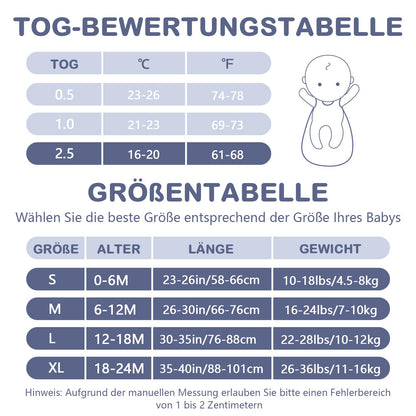 TOG-BEWERTUNGSTABELLE

| TOG | ℃ | ℉ |
|---|---|---|
| 0.5 | 23-26 | 74-78 |
| 1.0 | 21-23 | 69-73 |
| 2.5 | 16-20 | 61-68 |

GRÖßENTABELLE

Wählen Sie die beste Größe entsprechend der Größe Ihres Babys

| GRÖßE | ALTER | LÄNGE | GEWICHT |
|---|---|---|---|
| S | 0-6M | 23-26in/58-66cm | 10-18lbs/4.5-8kg |
| M | 6-12M | 26-30in/66-76cm | 16-24lbs/7-10kg |
| L | 12-18M | 30-35in/76-88cm | 22-28lbs/10-12kg |
| XL | 18-24M | 35-40in/88-101cm | 26-36lbs/11-16kg |

Hinweis: Aufgrund der manuellen Messung erlauben Sie bitte einen Fehlerbereich von 1 bis 2 Zentimetern